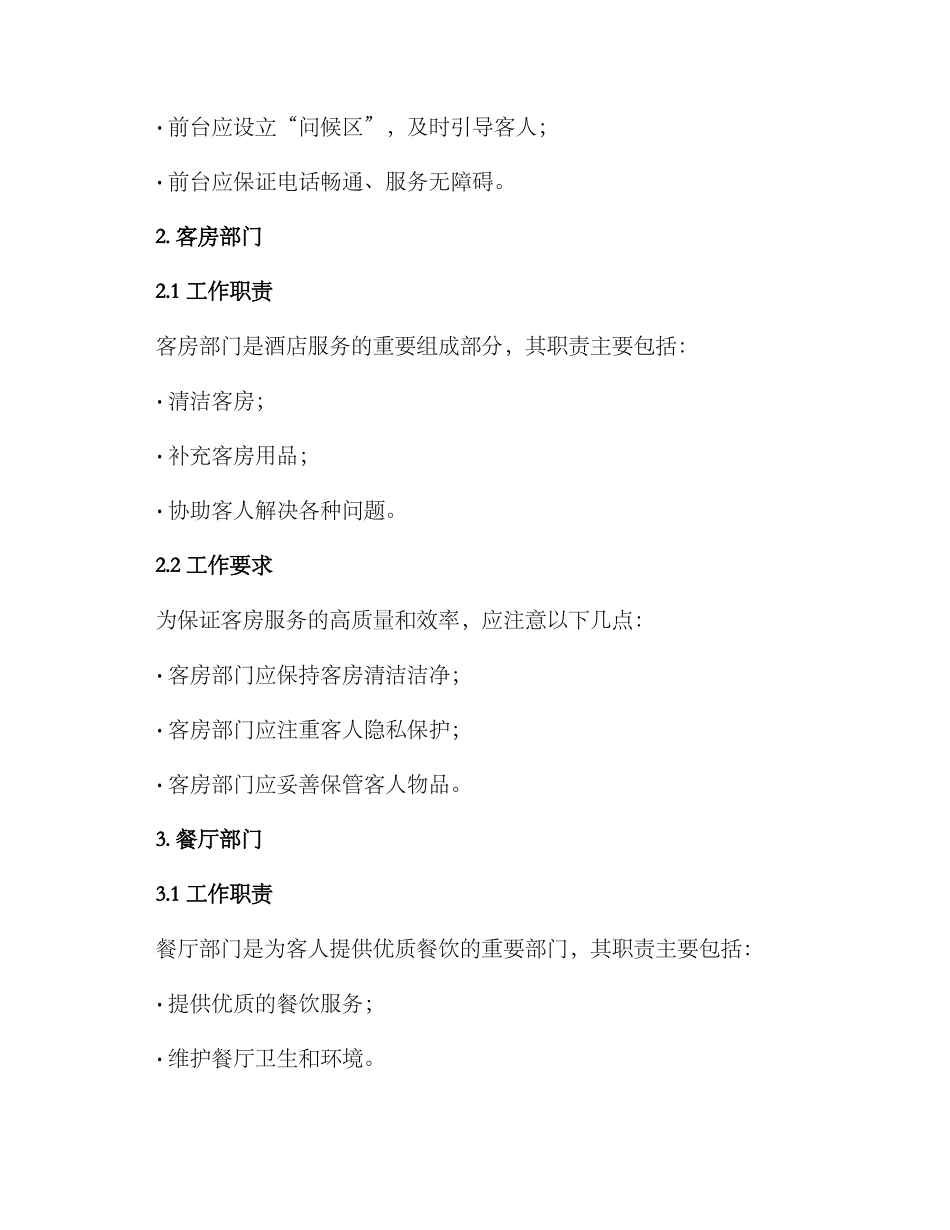 · 前台应设立“问候区”，及时引导客人；

· 前台应保证电话畅通、服务无障碍。

2. 客房部门

2.1 工作职责

客房部门是酒店服务的重要组成部分，其职责主要包括：

· 清洁客房；

· 补充客房用品；

· 协助客人解决各种问题。

2.2 工作要求

为保证客房服务的高质量和效率，应注意以下几点：

· 客房部门应保持客房清洁洁净；

· 客房部门应注重客人隐私保护；

· 客房部门应妥善保管客人物品。

3. 餐厅部门

3.1 工作职责

餐厅部门是为客人提供优质餐饮的重要部门，其职责主要包括：

· 提供优质的餐饮服务；

· 维护餐厅卫生和环境。